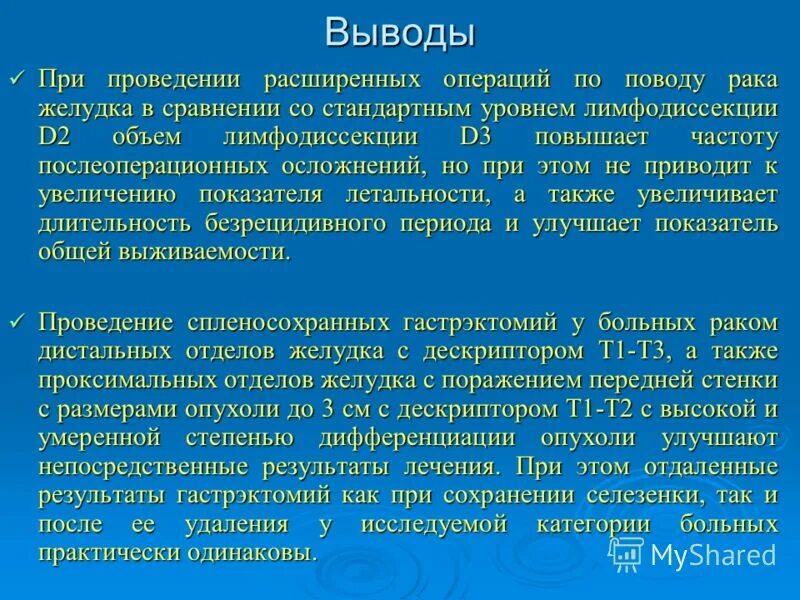 Выводы

✓ При проведении расширенных операций по поводу рака желудка в сравнении со стандартным уровнем лимфодиссекции D2 объем лимфодиссекции D3 повышает частоту послеоперационных осложнений, но при этом не приводит к увеличению показателя летальности, а также увеличивает длительность безрецидивного периода и улучшает показатель общей выживаемости.

✓ Проведение спленосохранных гастрэктомий у больных раком дистальных отделов желудка с дескриптором T1-T3, а также проксимальных отделов желудка с поражением передней стенки с размерами опухоли до 3 см с дескриптором T1-T2 с высокой и умеренной степенью дифференциации опухоли улучшают непосредственные результаты лечения. При этом отдаленные результаты гастрэктомий как при сохранении селезенки, так и после ее удаления у исследуемой категории больных практически одинаковы.

MyShared